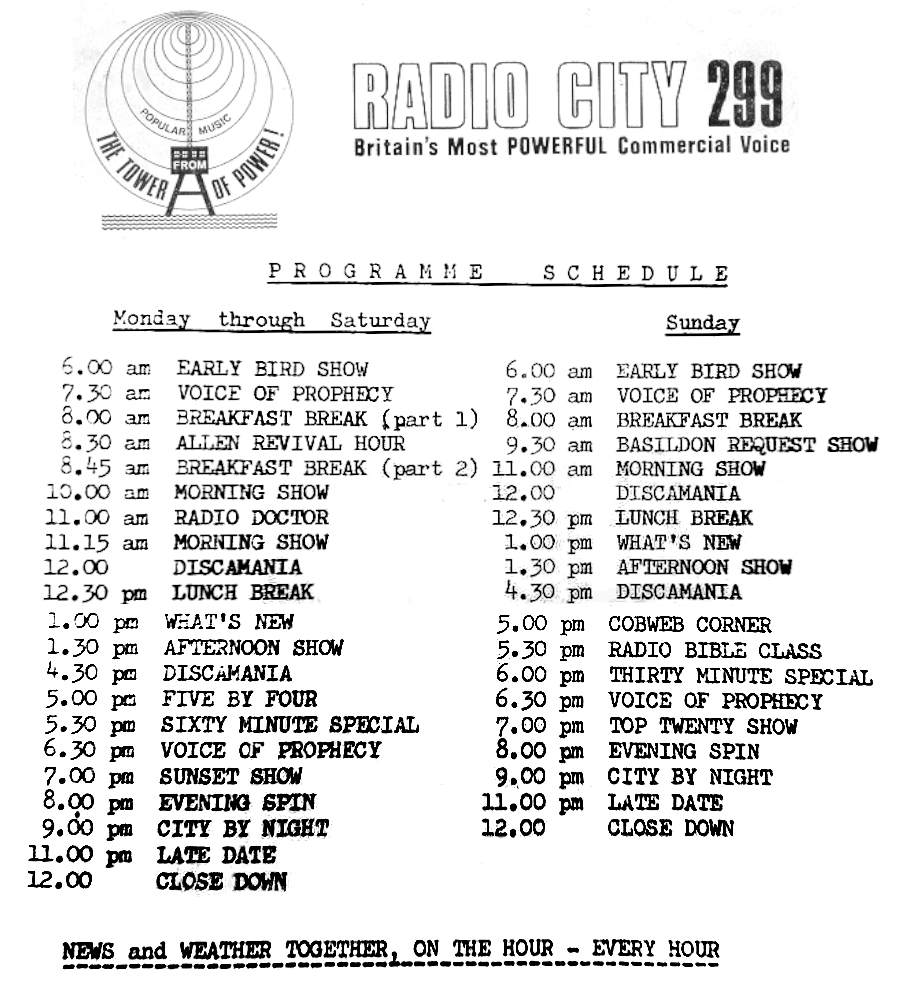 POPULAR MUSIC
FROM
THE TOWER OF POWER!

RADIO CITY 299
Britain's Most POWERFUL Commercial Voice

PROGRAMME SCHEDULE

Monday through Saturday

6.00 am EARLY BIRD SHOW
7.30 am VOICE OF PROPHECY
8.00 am BREAKFAST BREAK (part 1)
8.30 am ALLEN REVIVAL HOUR
8.45 am BREAKFAST BREAK (part 2)
10.00 am MORNING SHOW
11.00 am RADIO DOCTOR
11.15 am MORNING SHOW
12.00 DISCAMANIA
12.30 pm LUNCH BREAK
1.00 pm WHAT'S NEW
1.30 pm AFTERNOON SHOW
4.30 pm DISCAMANIA
5.00 pm FIVE BY FOUR
5.30 pm SIXTY MINUTE SPECIAL
6.30 pm VOICE OF PROPHECY
7.00 pm SUNSET SHOW
8.00 pm EVENING SPIN
9.00 pm CITY BY NIGHT
11.00 pm LATE DATE
12.00 CLOSE DOWN

Sunday

6.00 am EARLY BIRD SHOW
7.30 am VOICE OF PROPHECY
8.00 am BREAKFAST BREAK
9.30 am BASILDON REQUEST SHOW
11.00 am MORNING SHOW
12.00 DISCAMANIA
12.30 pm LUNCH BREAK
1.00 pm WHAT'S NEW
1.30 pm AFTERNOON SHOW
4.30 pm DISCAMANIA
5.00 pm COBWEB CORNER
5.30 pm RADIO BIBLE CLASS
6.00 pm THIRTY MINUTE SPECIAL
6.30 pm VOICE OF PROPHECY
7.00 pm TOP TWENTY SHOW
8.00 pm EVENING SPIN
9.00 pm CITY BY NIGHT
11.00 pm LATE DATE
12.00 CLOSE DOWN

NEWS and WEATHER TOGETHER, ON THE HOUR - EVERY HOUR